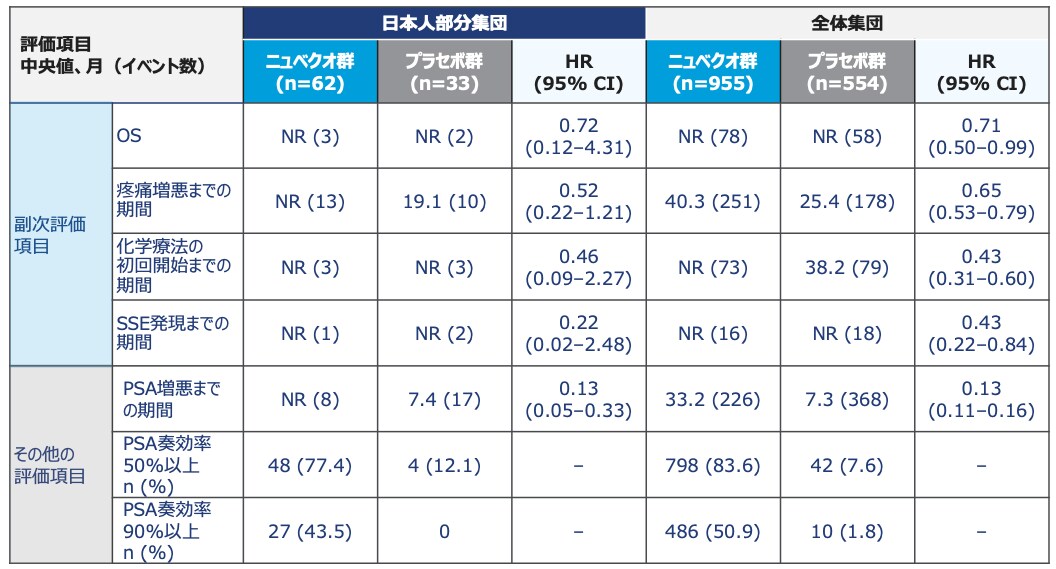 | 評価項目 中央値、月(イベント数) | | 日本人部分集団 | | | 全体集団 | | |
|---|---|---|---|---|---|---|---|
| | | ニュベクオ群 (n=62) | プラセボ群 (n=33) | HR (95% CI) | ニュベクオ群 (n=955) | プラセボ群 (n=554) | HR (95% CI) |
| 副次評価項目 | OS | NR (3) | NR (2) | 0.72 (0.12–4.31) | NR (78) | NR (58) | 0.71 (0.50–0.99) |
| | 疼痛増悪までの期間 | NR (13) | 19.1 (10) | 0.52 (0.22–1.21) | 40.3 (251) | 25.4 (178) | 0.65 (0.53–0.79) |
| | 化学療法の初回開始までの期間 | NR (3) | NR (3) | 0.46 (0.09–2.27) | NR (73) | 38.2 (79) | 0.43 (0.31–0.60) |
| | SSE発現までの期間 | NR (1) | NR (2) | 0.22 (0.02–2.48) | NR (16) | NR (18) | 0.43 (0.22–0.84) |
| その他の評価項目 | PSA増悪までの期間 | NR (8) | 7.4 (17) | 0.13 (0.05–0.33) | 33.2 (226) | 7.3 (368) | 0.13 (0.11–0.16) |
| | PSA奏効率50%以上 n (%) | 48 (77.4) | 4 (12.1) | – | 798 (83.6) | 42 (7.6) | – |
| | PSA奏効率90%以上 n (%) | 27 (43.5) | 0 | – | 486 (50.9) | 10 (1.8) | – |